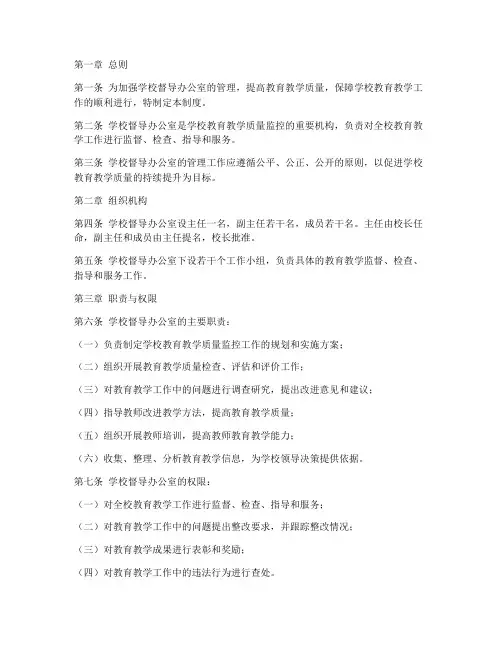 第一章 总则

第一条 为加强学校督导办公室的管理，提高教育教学质量，保障学校教育教学工作的顺利进行，特制定本制度。

第二条 学校督导办公室是学校教育教学质量监控的重要机构，负责对全校教育教学工作进行监督、检查、指导和服务。

第三条 学校督导办公室的管理工作应遵循公平、公正、公开的原则，以促进学校教育教学质量的持续提升为目标。

第二章 组织机构

第四条 学校督导办公室设主任一名，副主任若干名，成员若干名。主任由校长任命，副主任和成员由主任提名，校长批准。

第五条 学校督导办公室下设若干个工作小组，负责具体的教育教学监督、检查、指导和服务工作。

第三章 职责与权限

第六条 学校督导办公室的主要职责：

（一）负责制定学校教育教学质量监控工作的规划和实施方案；

（二）组织开展教育教学质量检查、评估和评价工作；

（三）对教育教学工作中的问题进行调查研究，提出改进意见和建议；

（四）指导教师改进教学方法，提高教育教学质量；

（五）组织开展教师培训，提高教师教育教学能力；

（六）收集、整理、分析教育教学信息，为学校领导决策提供依据。

第七条 学校督导办公室的权限：

（一）对全校教育教学工作进行监督、检查、指导和服务；

（二）对教育教学工作中的问题提出整改要求，并跟踪整改情况；

（三）对教育教学成果进行表彰和奖励；

（四）对教育教学工作中的违法行为进行查处。